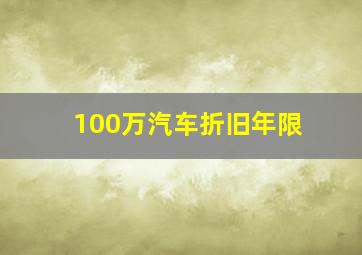 100万汽车折旧年限